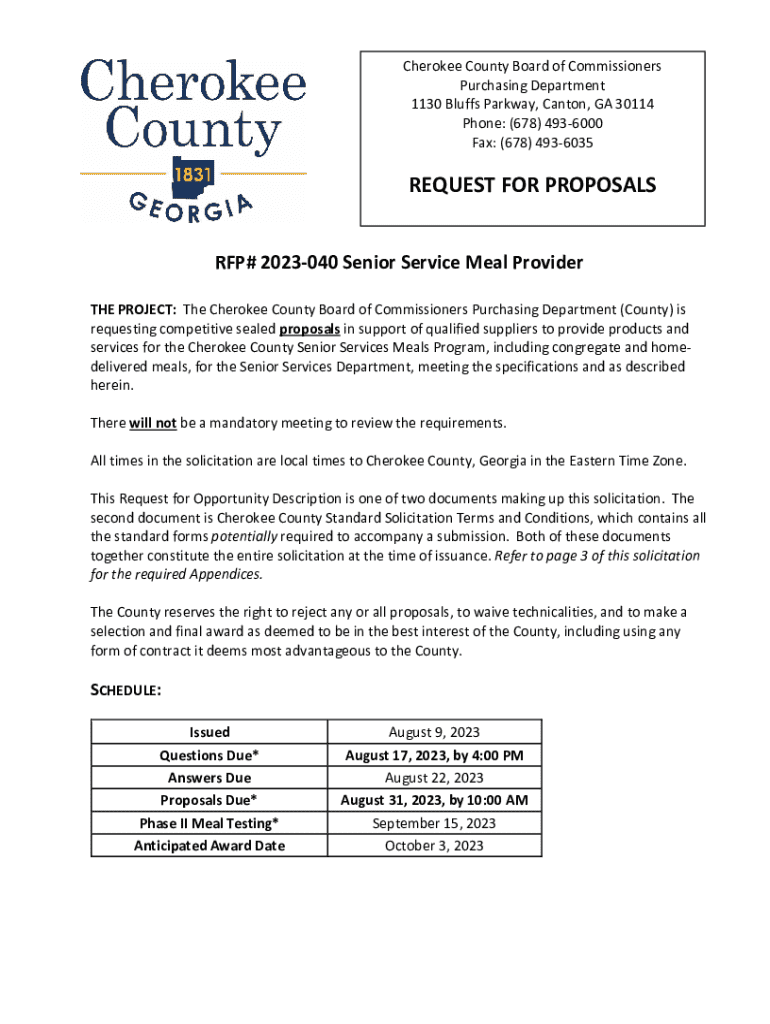 Cherokee County 1831 GEORGIA

Cherokee County Board of Commissioners
Purchasing Department
1130 Bluffs Parkway, Canton, GA 30114
Phone: (678) 493-6000
Fax: (678) 493-6035

REQUEST FOR PROPOSALS

RFP# 2023-040 Senior Service Meal Provider

THE PROJECT: The Cherokee County Board of Commissioners Purchasing Department (County) is requesting competitive sealed proposals in support of qualified suppliers to provide products and services for the Cherokee County Senior Services Meals Program, including congregate and home-delivered meals, for the Senior Services Department, meeting the specifications and as described herein.

There will not be a mandatory meeting to review the requirements.

All times in the solicitation are local times to Cherokee County, Georgia in the Eastern Time Zone.

This Request for Opportunity Description is one of two documents making up this solicitation. The second document is Cherokee County Standard Solicitation Terms and Conditions, which contains all the standard forms potentially required to accompany a submission. Both of these documents together constitute the entire solicitation at the time of issuance. Refer to page 3 of this solicitation for the required Appendices.

The County reserves the right to reject any or all proposals, to waive technicalities, and to make a selection and final award as deemed to be in the best interest of the County, including using any form of contract it deems most advantageous to the County.

SCHEDULE:

| Issued | August 9, 2023 |
|---|---|
| Questions Due* | August 17, 2023, by 4:00 PM |
| Answers Due | August 22, 2023 |
| Proposals Due* | August 31, 2023, by 10:00 AM |
| Phase II Meal Testing* | September 15, 2023 |
| Anticipated Award Date | October 3, 2023 |